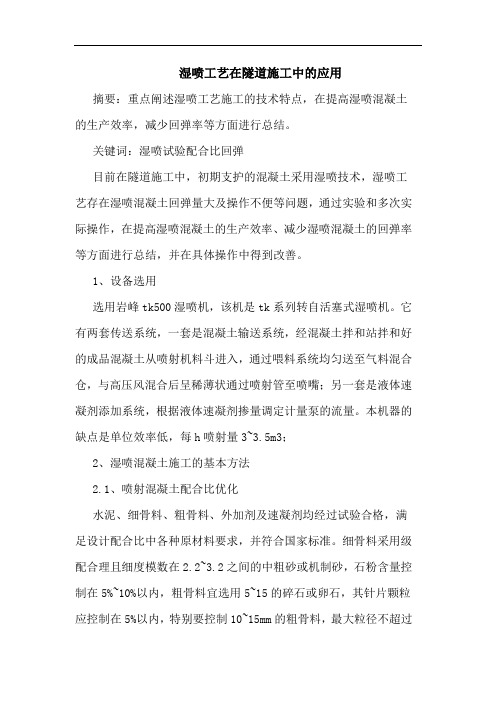 湿喷工艺在隧道施工中的应用

摘要：重点阐述湿喷工艺施工的技术特点，在提高湿喷混凝土的生产效率，减少回弹率等方面进行总结。

关键词：湿喷试验配合比回弹

目前在隧道施工中，初期支护的混凝土采用湿喷技术，湿喷工艺存在湿喷混凝土回弹量大及操作不便等问题，通过实验和多次实际操作，在提高湿喷混凝土的生产效率、减少湿喷混凝土的回弹率等方面进行总结，并在具体操作中得到改善。

1、设备选用

选用岩峰 tk500 湿喷机，该机是 tk 系列转自活塞式湿喷机。它有两套传送系统，一套是混凝土输送系统，经混凝土拌和站拌和好的成品混凝土从喷射机料斗进入，通过喂料系统均匀送至气料混合仓，与高压风混合后呈稀薄状通过喷射管至喷嘴；另一套是液体速凝剂添加系统，根据液体速凝剂掺量调定计量泵的流量。本机器的缺点是单位效率低，每 h 喷射量 3~3.5m3；

2、湿喷混凝土施工的基本方法

2.1、喷射混凝土配合比优化

水泥、细骨料、粗骨料、外加剂及速凝剂均经过试验合格，满足设计配合比中各种原材料要求，并符合国家标准。细骨料采用级配合理且细度模数在 2.2~3.2 之间的中粗砂或机制砂，石粉含量控制在 5%~10%以内，粗骨料宜选用 5~15 的碎石或卵石，其针片颗粒应控制在 5%以内，特别要控制 10~15mm 的粗骨料，最大粒径不超过